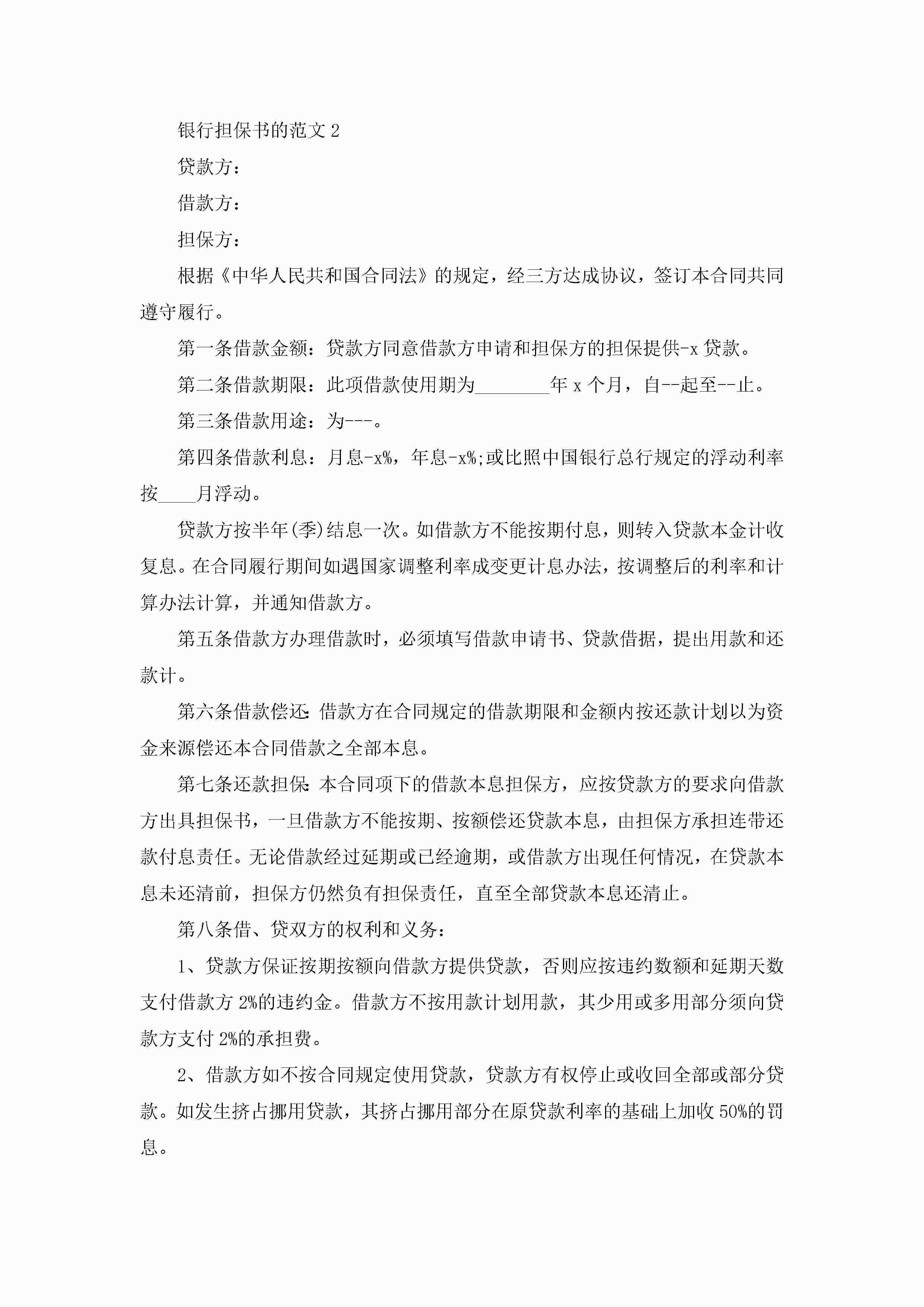 银行担保书的范文 2

贷款方：

借款方：

担保方：

根据《中华人民共和国合同法》的规定，经三方达成协议，签订本合同共同遵守履行。

第一条借款金额：贷款方同意借款方申请和担保方的担保提供-x 贷款。

第二条借款期限：此项借款使用期为________年 x 个月，自--起至--止。

第三条借款用途：为---。

第四条借款利息：月息-x%，年息-x%;或比照中国银行总行规定的浮动利率按____月浮动。

贷款方按半年(季)结息一次。如借款方不能按期付息，则转入贷款本金计收复息。在合同履行期间如遇国家调整利率成变更计息办法，按调整后的利率和计算办法计算，并通知借款方。

第五条借款方办理借款时，必须填写借款申请书、贷款借据，提出用款和还款计。

第六条借款偿还:借款方在合同规定的借款期限和金额内按还款计划以为资金来源偿还本合同借款之全部本息。

第七条还款担保:本合同项下的借款本息担保方，应按贷款方的要求向借款方出具担保书，一旦借款方不能按期、按额偿还贷款本息，由担保方承担连带还款付息责任。无论借款经过延期或已经逾期，或借款方出现任何情况，在贷款本息未还清前，担保方仍然负有担保责任，直至全部贷款本息还清止。

第八条借、贷双方的权利和义务：

1、贷款方保证按期按额向借款方提供贷款，否则应按违约数额和延期天数支付借款方 2%的违约金。借款方不按用款计划用款，其少用或多用部分须向贷款方支付 2%的承担费。

2、借款方如不按合同规定使用贷款，贷款方有权停止或收回全部或部分贷款。如发生挤占挪用贷款，其挤占挪用部分在原贷款利率的基础上加收 50%的罚息。